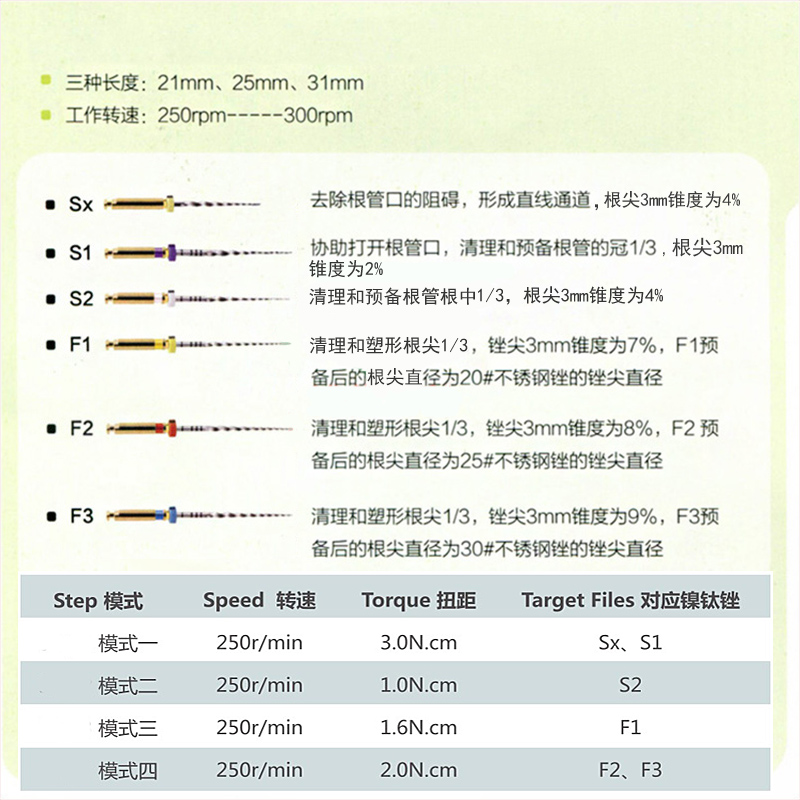 三种长度：21mm、25mm、31mm
工作转速：250rpm-----300rpm

Sx 去除根管口的阻碍，形成直线通道，根尖3mm锥度为4%

S1 协助打开根管口，清理和预备根管的冠1/3，根尖3mm锥度为2%

S2 清理和预备根管根中1/3，根尖3mm锥度为4%

F1 清理和塑形根尖1/3，锉尖3mm锥度为7%，F1预备后的根尖直径为20#不锈钢锉的锉尖直径

F2 清理和塑形根尖1/3，锉尖3mm锥度为8%，F2 预备后的根尖直径为25#不锈钢锉的锉尖直径

F3 清理和塑形根尖1/3，锉尖3mm锥度为9%，F3预备后的根尖直径为30#不锈钢锉的锉尖直径

| Step 模式 | Speed 转速 | Torque 扭距 | Target Files 对应镍钛锉 |
|---|---|---|---|
| 模式一 | 250r/min | 3.0N.cm | Sx、S1 |
| 模式二 | 250r/min | 1.0N.cm | S2 |
| 模式三 | 250r/min | 1.6N.cm | F1 |
| 模式四 | 250r/min | 2.0N.cm | F2、F3 |